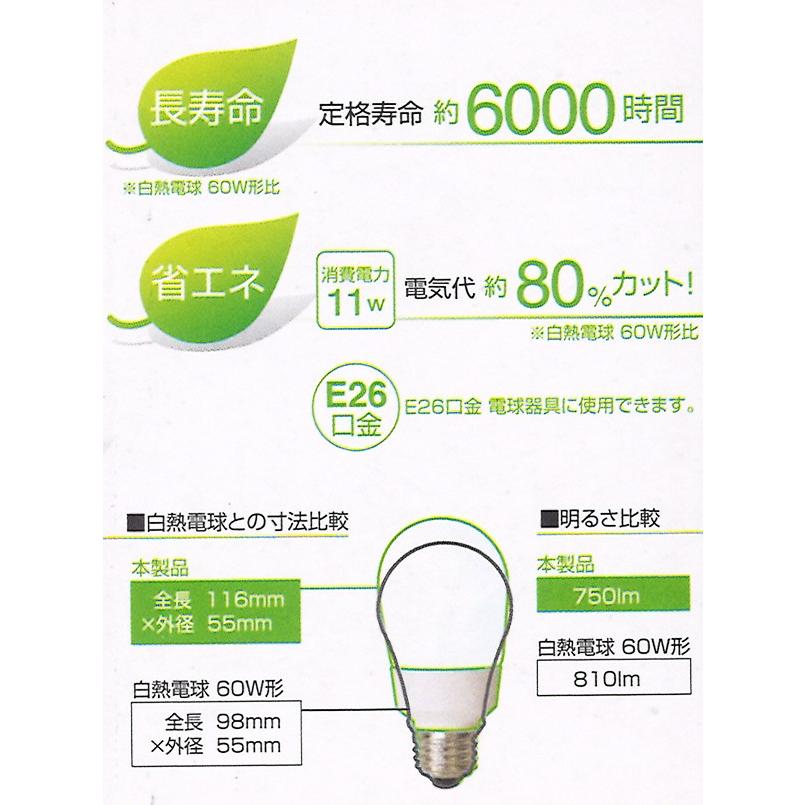 長寿命

定格寿命 約6000時間

※白熱電球 60W形比

省エネ

消費電力
11W

電気代 約80%カット!

※白熱電球 60W形比

E26
口金

E26口金 電球器具に使用できます。

■白熱電球との寸法比較

本製品

全長 116mm
×外径 55mm

白熱電球 60W形

全長 98mm
×外径 55mm

■明るさ比較

本製品

750lm

白熱電球 60W形

810lm